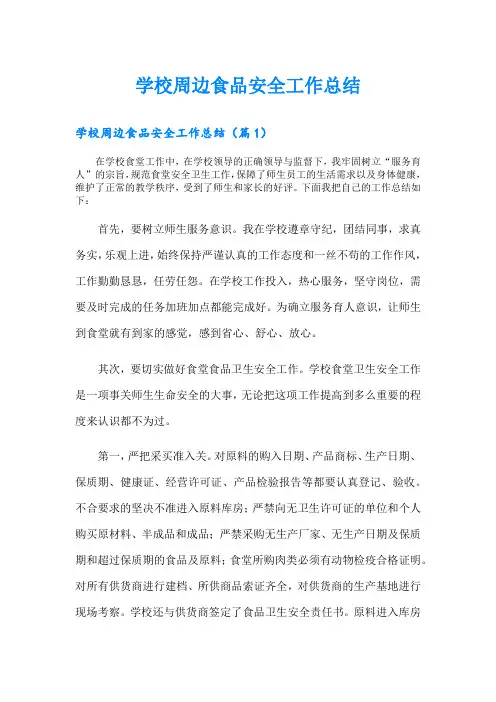 学校周边食品安全工作总结

学校周边食品安全工作总结（篇1）

在学校食堂工作中，在学校领导的正确领导与监督下，我牢固树立“服务育人”的宗旨，规范食堂安全卫生工作，保障了师生员工的生活需求以及身体健康，维护了正常的教学秩序，受到了师生和家长的好评。下面我把自己的工作总结如下：

首先，要树立师生服务意识。我在学校遵章守纪，团结同事，求真务实，乐观上进，始终保持严谨认真的工作态度和一丝不苟的工作作风，工作勤勤恳恳，任劳任怨。在学校工作投入，热心服务，坚守岗位，需要及时完成的任务加班加点都能完成好。为确立服务育人意识，让师生到食堂就有到家的感觉，感到省心、舒心、放心。

其次，要切实做好食堂食品卫生安全工作。学校食堂卫生安全工作是一项事关师生生命安全的大事，无论把这项工作提高到多么重要的程度来认识都不为过。

第一，严把采买准入关。对原料的购入日期、产品商标、生产日期、保质期、健康证、经营许可证、产品检验报告等都要认真登记、验收。不合要求的坚决不准进入原料库房；严禁向无卫生许可证的单位和个人购买原材料、半成品和成品；严禁采购无生产厂家、无生产日期及保质期和超过保质期的食品及原料；食堂所购肉类必须有动物检疫合格证明。对所有供货商进行建档、所供商品索证齐全，对供货商的生产基地进行现场考察。学校还与供货商签定了食品卫生安全责任书。原料进入库房